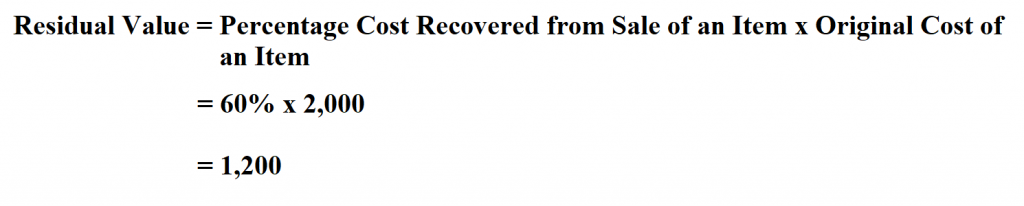 Residual Value = Percentage Cost Recovered from Sale of an Item x Original Cost of an Item

= 60% x 2,000

= 1,200